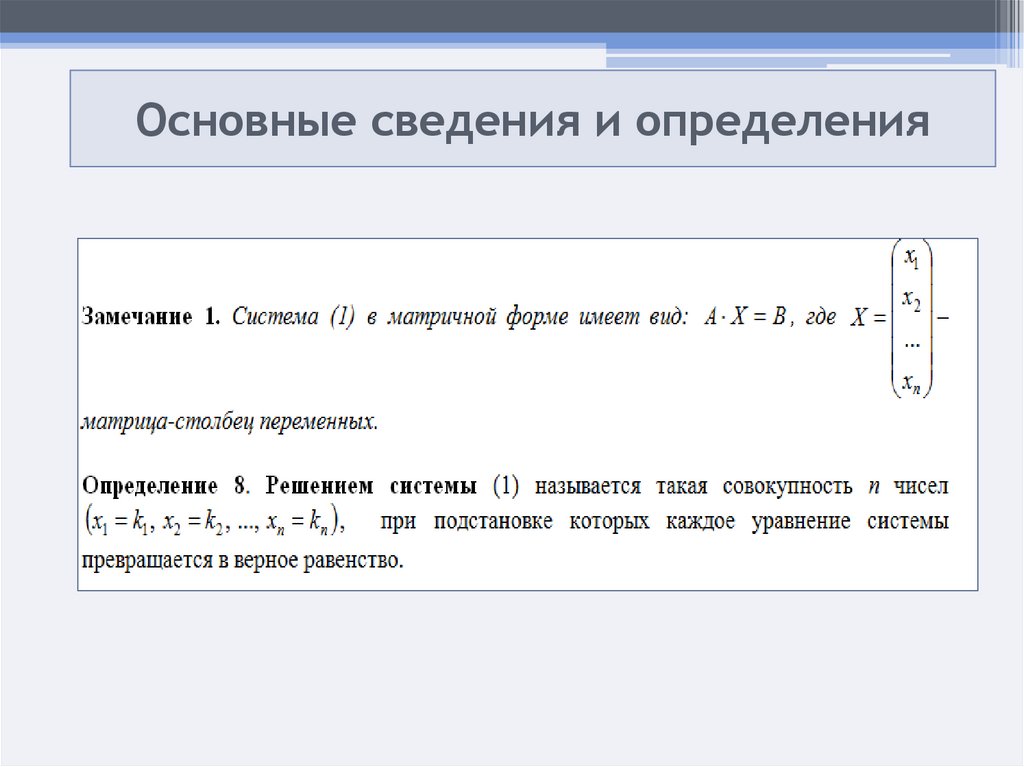 Основные сведения и определения

Замечание 1. Система (1) в матричной форме имеет вид: $A \cdot X = B$, где $X = \begin{pmatrix} x_1 \\ x_2 \\ ... \\ x_n \end{pmatrix}$ – матрица-столбец переменных.

Определение 8. Решением системы (1) называется такая совокупность n чисел $(x_1 = k_1, x_2 = k_2, ..., x_n = k_n)$, при подстановке которых каждое уравнение системы превращается в верное равенство.